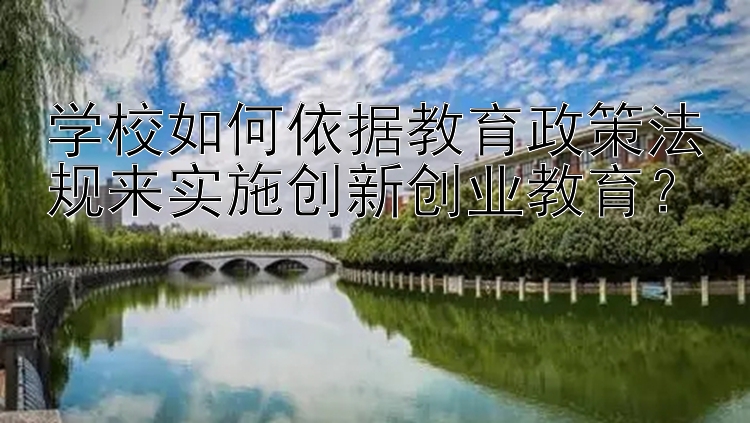 学校如何依据教育政策法规来实施创新创业教育？